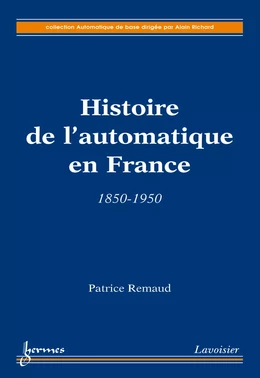 collection Automatique de base dirigée par Alain Richard

Histoire de l'automatique en France

1850-1950

Patrice Remaud

hermes

Lavoisier